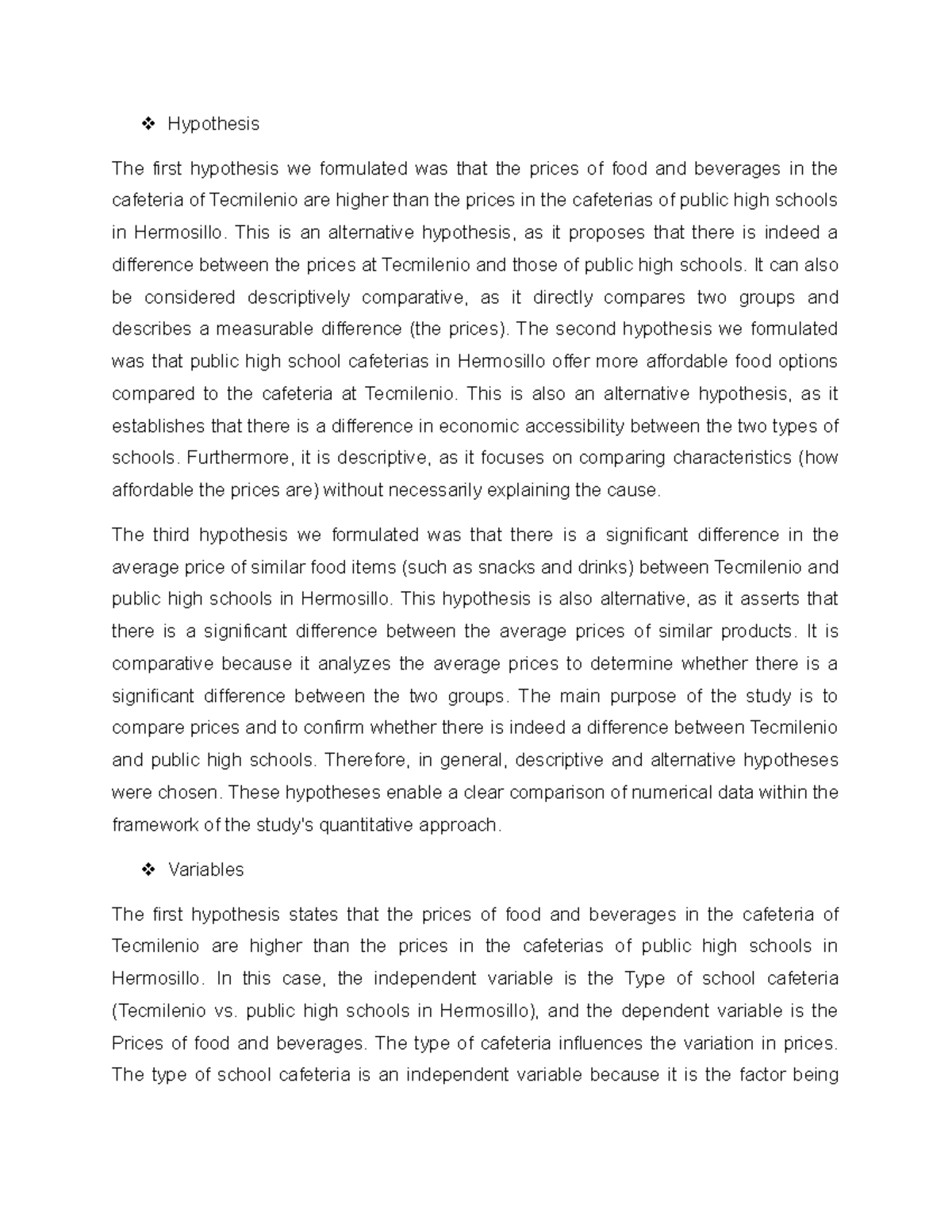 ❖ Hypothesis

The first hypothesis we formulated was that the prices of food and beverages in the cafeteria of Tecmilenio are higher than the prices in the cafeterias of public high schools in Hermosillo. This is an alternative hypothesis, as it proposes that there is indeed a difference between the prices at Tecmilenio and those of public high schools. It can also be considered descriptively comparative, as it directly compares two groups and describes a measurable difference (the prices). The second hypothesis we formulated was that public high school cafeterias in Hermosillo offer more affordable food options compared to the cafeteria at Tecmilenio. This is also an alternative hypothesis, as it establishes that there is a difference in economic accessibility between the two types of schools. Furthermore, it is descriptive, as it focuses on comparing characteristics (how affordable the prices are) without necessarily explaining the cause.

The third hypothesis we formulated was that there is a significant difference in the average price of similar food items (such as snacks and drinks) between Tecmilenio and public high schools in Hermosillo. This hypothesis is also alternative, as it asserts that there is a significant difference between the average prices of similar products. It is comparative because it analyzes the average prices to determine whether there is a significant difference between the two groups. The main purpose of the study is to compare prices and to confirm whether there is indeed a difference between Tecmilenio and public high schools. Therefore, in general, descriptive and alternative hypotheses were chosen. These hypotheses enable a clear comparison of numerical data within the framework of the study's quantitative approach.

❖ Variables

The first hypothesis states that the prices of food and beverages in the cafeteria of Tecmilenio are higher than the prices in the cafeterias of public high schools in Hermosillo. In this case, the independent variable is the Type of school cafeteria (Tecmilenio vs. public high schools in Hermosillo), and the dependent variable is the Prices of food and beverages. The type of cafeteria influences the variation in prices. The type of school cafeteria is an independent variable because it is the factor being